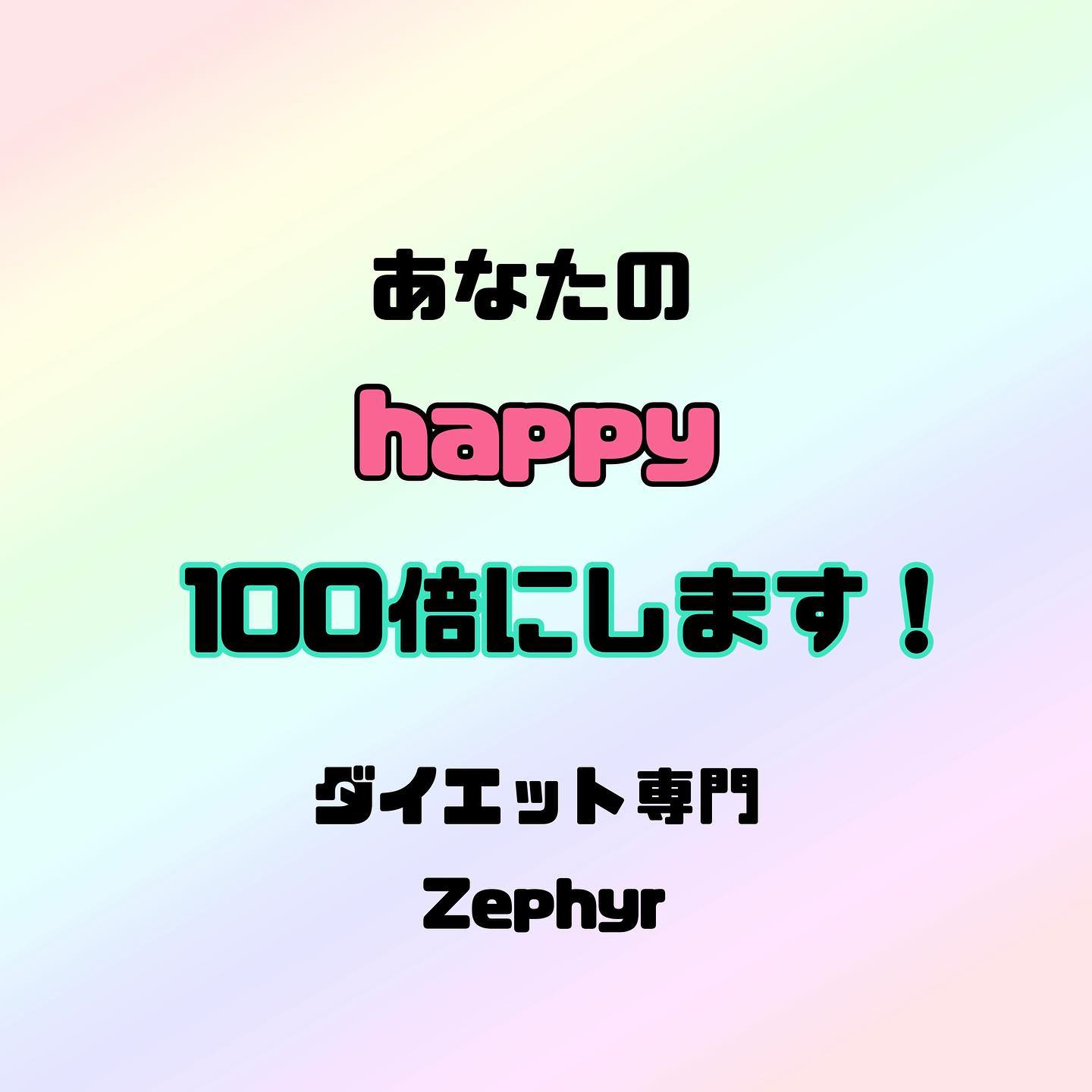 あなたの
happy
100倍にします！

ダイエット専門
Zephyr